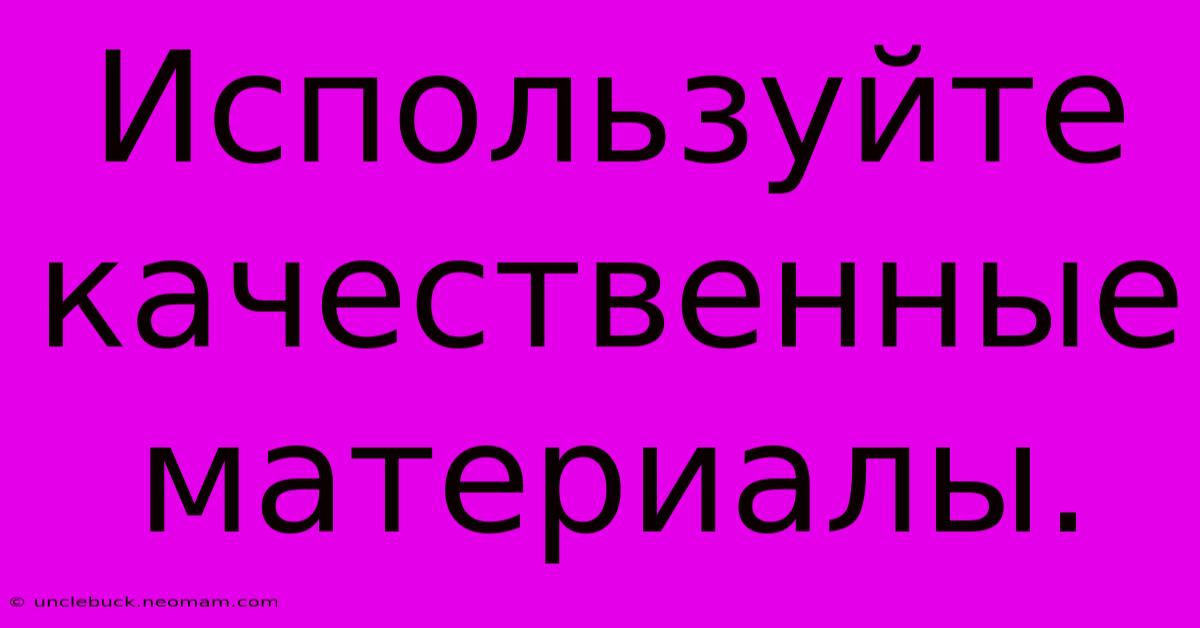 Используйте качественные материалы.

© unclebuck.neomam.com